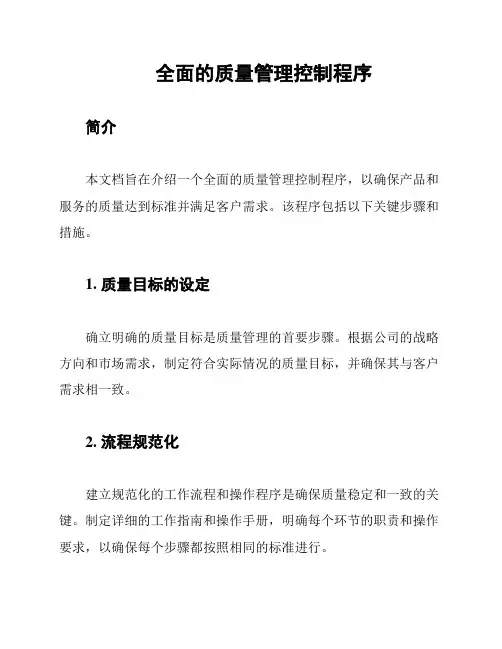 全面的质量管理控制程序

简介

本文档旨在介绍一个全面的质量管理控制程序，以确保产品和服务的质量达到标准并满足客户需求。该程序包括以下关键步骤和措施。

1. 质量目标的设定

确立明确的质量目标是质量管理的首要步骤。根据公司的战略方向和市场需求，制定符合实际情况的质量目标，并确保其与客户需求相一致。

2. 流程规范化

建立规范化的工作流程和操作程序是确保质量稳定和一致的关键。制定详细的工作指南和操作手册，明确每个环节的职责和操作要求，以确保每个步骤都按照相同的标准进行。